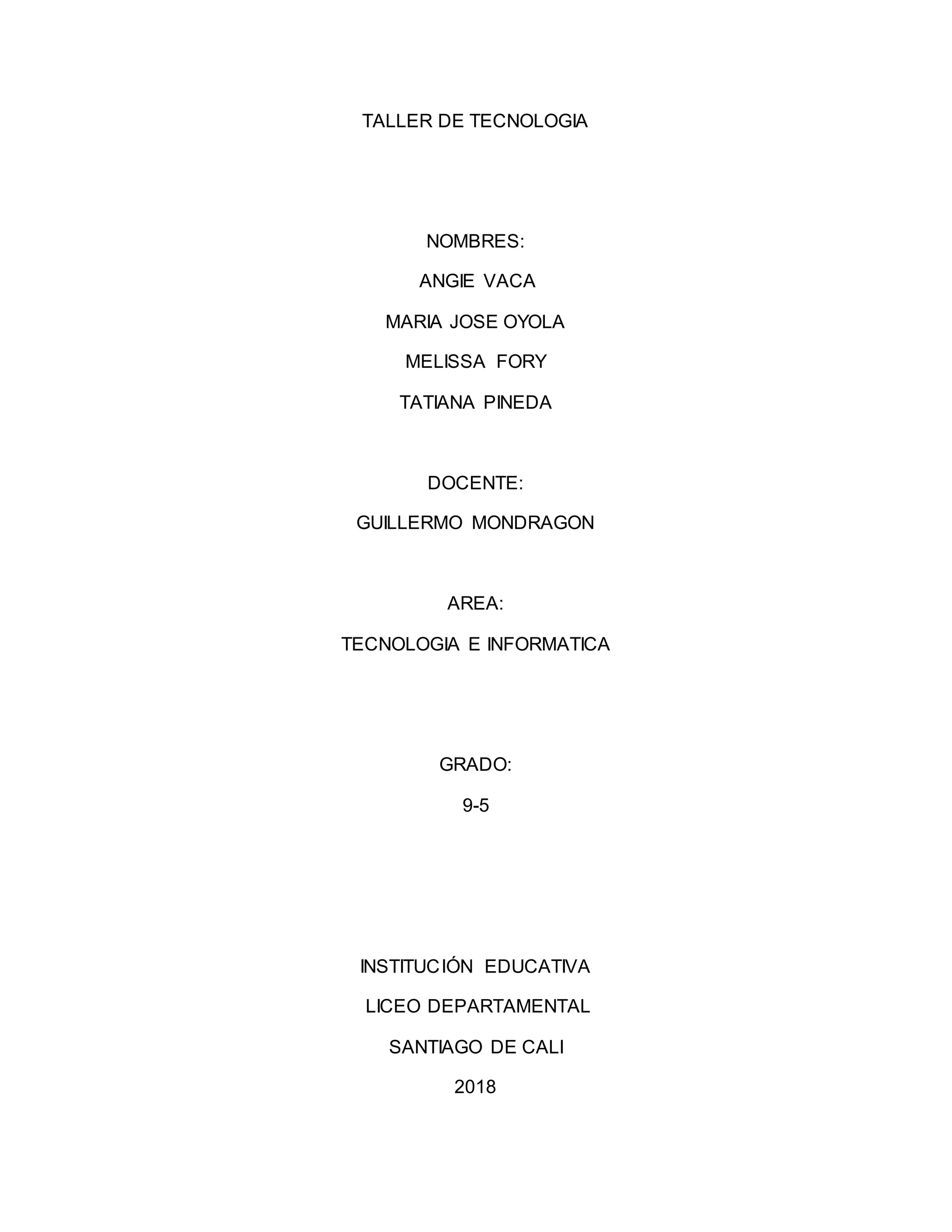 TALLER DE TECNOLOGIA

NOMBRES:

ANGIE VACA

MARIA JOSE OYOLA

MELISSA FORY

TATIANA PINEDA

DOCENTE:

GUILLERMO MONDRAGON

AREA:

TECNOLOGIA E INFORMATICA

GRADO:

9-5

INSTITUCIÓN EDUCATIVA

LICEO DEPARTAMENTAL

SANTIAGO DE CALI

2018